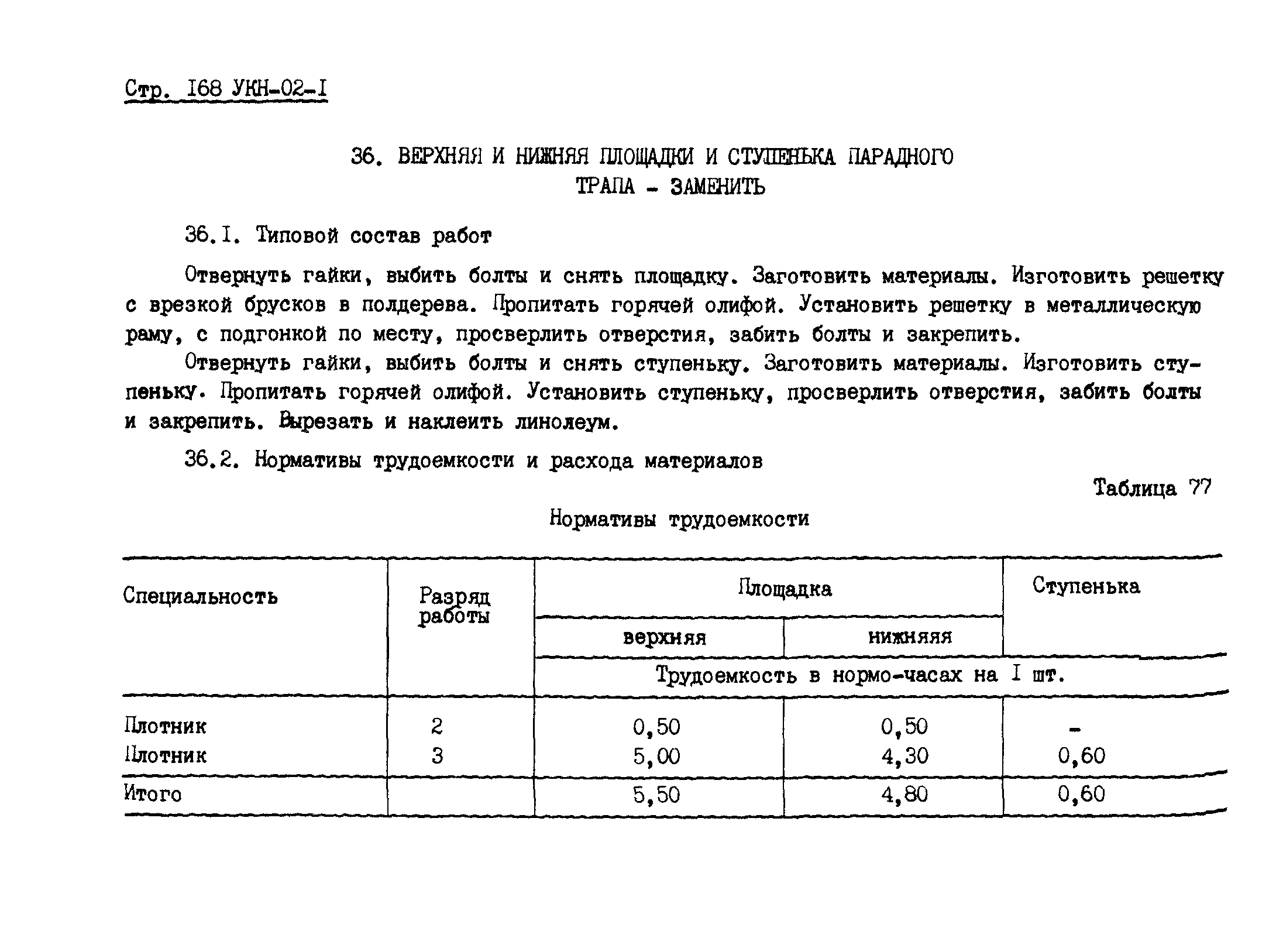 Стр. I68 УКН-02-I

36. ВЕРХНЯЯ И НИЖНЯЯ ПЛОЩАДКИ И СТУПЕНЬКА ПАРАДНОГО ТРАПА - ЗАМЕНИТЬ

36.I. Типовой состав работ

Отвернуть гайки, выбить болты и снять площадку. Заготовить материалы. Изготовить решетку с врезкой брусков в полдерева. Пропитать горячей олифой. Установить решетку в металлическую раму, с подгонкой по месту, просверлить отверстия, забить болты и закрепить.

Отвернуть гайки, выбить болты и снять ступеньку. Заготовить материалы. Изготовить ступеньку. Пропитать горячей олифой. Установить ступеньку, просверлить отверстия, забить болты и закрепить. Вырезать и наклеить линолеум.

36.2. Нормативы трудоемкости и расхода материалов

Таблица 77

Нормативы трудоемкости

| Специальность | Разряд работы | Площадка верхняя | Площадка нижняя | Ступенька |
|---|---|---|---|---|
| | | Трудоемкость в нормо-часах на I шт. | | |
| Плотник | 2 | 0,50 | 0,50 | - |
| Плотник | 3 | 5,00 | 4,30 | 0,60 |
| Итого | | 5,50 | 4,80 | 0,60 |